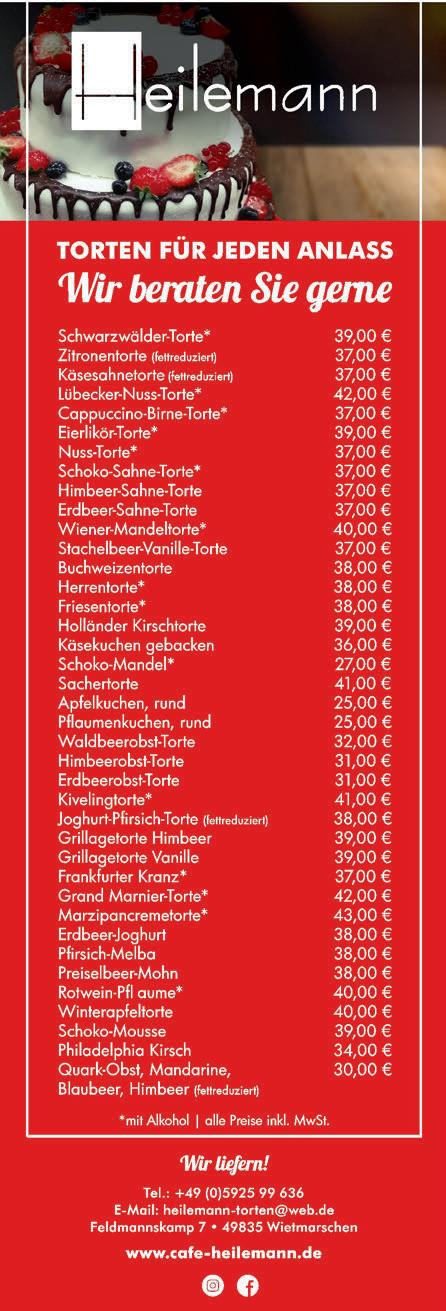 Heilemann

TORTEN FÜR JEDEN ANLASS
Wir beraten Sie gerne

| | |
|---|---|
| Schwarzwälder-Torte* | 39,00 € |
| Zitronentorte (fettreduziert) | 37,00 € |
| Käsesahnetorte (fettreduziert) | 37,00 € |
| Lübecker-Nuss-Torte* | 42,00 € |
| Cappuccino-Birne-Torte* | 37,00 € |
| Eierlikör-Torte* | 39,00 € |
| Nuss-Torte* | 37,00 € |
| Schoko-Sahne-Torte* | 37,00 € |
| Himbeer-Sahne-Torte | 37,00 € |
| Erdbeer-Sahne-Torte | 37,00 € |
| Wiener-Mandeltorte* | 40,00 € |
| Stachelbeer-Vanille-Torte | 37,00 € |
| Buchweizentorte | 38,00 € |
| Herrentorte* | 38,00 € |
| Friesentorte* | 38,00 € |
| Holländer Kirschtorte | 39,00 € |
| Käsekuchen gebacken | 36,00 € |
| Schoko-Mandel* | 27,00 € |
| Sachertorte | 41,00 € |
| Apfelkuchen, rund | 25,00 € |
| Pflaumenkuchen, rund | 25,00 € |
| Waldbeerobst-Torte | 32,00 € |
| Himbeerobst-Torte | 31,00 € |
| Erdbeerobst-Torte | 31,00 € |
| Kivelingtorte* | 41,00 € |
| Joghurt-Pfirsich-Torte (fettreduziert) | 38,00 € |
| Grillagetorte Himbeer | 39,00 € |
| Grillagetorte Vanille | 39,00 € |
| Frankfurter Kranz* | 37,00 € |
| Grand Marnier-Torte* | 42,00 € |
| Marzipancremetorte* | 43,00 € |
| Erdbeer-Joghurt | 38,00 € |
| Pfirsich-Melba | 38,00 € |
| Preiselbeer-Mohn | 38,00 € |
| Rotwein-Pfl aume* | 40,00 € |
| Winterapfeltorte | 40,00 € |
| Schoko-Mousse | 39,00 € |
| Philadelphia Kirsch | 34,00 € |
| Quark-Obst, Mandarine, Blaubeer, Himbeer (fettreduziert) | 30,00 € |

*mit Alkohol | alle Preise inkl. MwSt.

Wir liefern!

Tel.: +49 (0)5925 99 636
E-Mail: heilemann-torten@web.de
Feldmannskamp 7 • 49835 Wietmarschen

www.cafe-heilemann.de